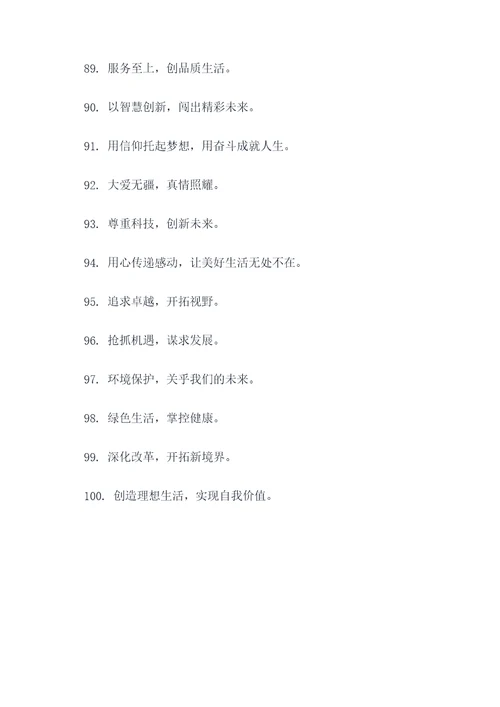 89. 服务至上，创品质生活。

90. 以智慧创新，闯出精彩未来。

91. 用信仰托起梦想，用奋斗成就人生。

92. 大爱无疆，真情照耀。

93. 尊重科技，创新未来。

94. 用心传递感动，让美好生活无处不在。

95. 追求卓越，开拓视野。

96. 抢抓机遇，谋求发展。

97. 环境保护，关乎我们的未来。

98. 绿色生活，掌控健康。

99. 深化改革，开拓新境界。

100. 创造理想生活，实现自我价值。